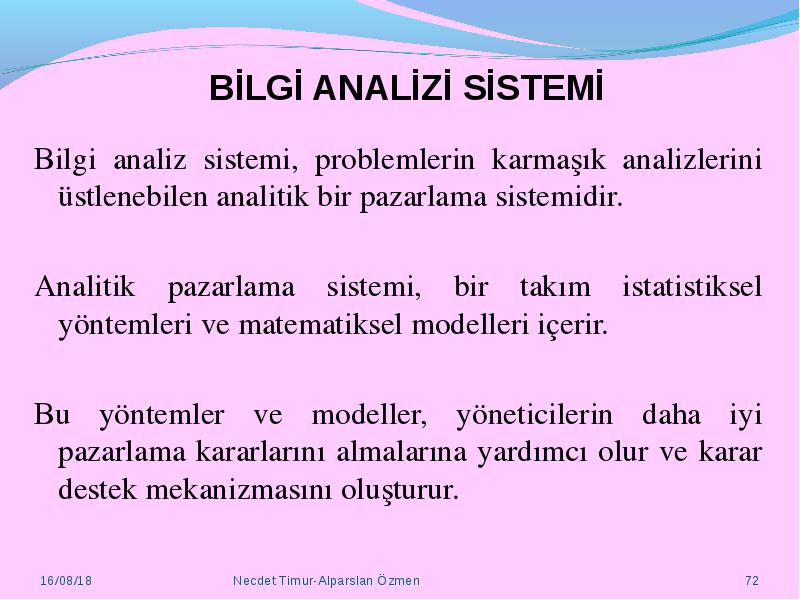 BİLGİ ANALİZİ SİSTEMİ

Bilgi analiz sistemi, problemlerin karmaşık analizlerini üstlenebilen analitik bir pazarlama sistemidir.

Analitik pazarlama sistemi, bir takım istatistiksel yöntemleri ve matematiksel modelleri içerir.

Bu yöntemler ve modeller, yöneticilerin daha iyi pazarlama kararlarını almalarına yardımcı olur ve karar destek mekanizmasını oluşturur.

16/08/18 Necdet Timur-Alparslan Özmen 72